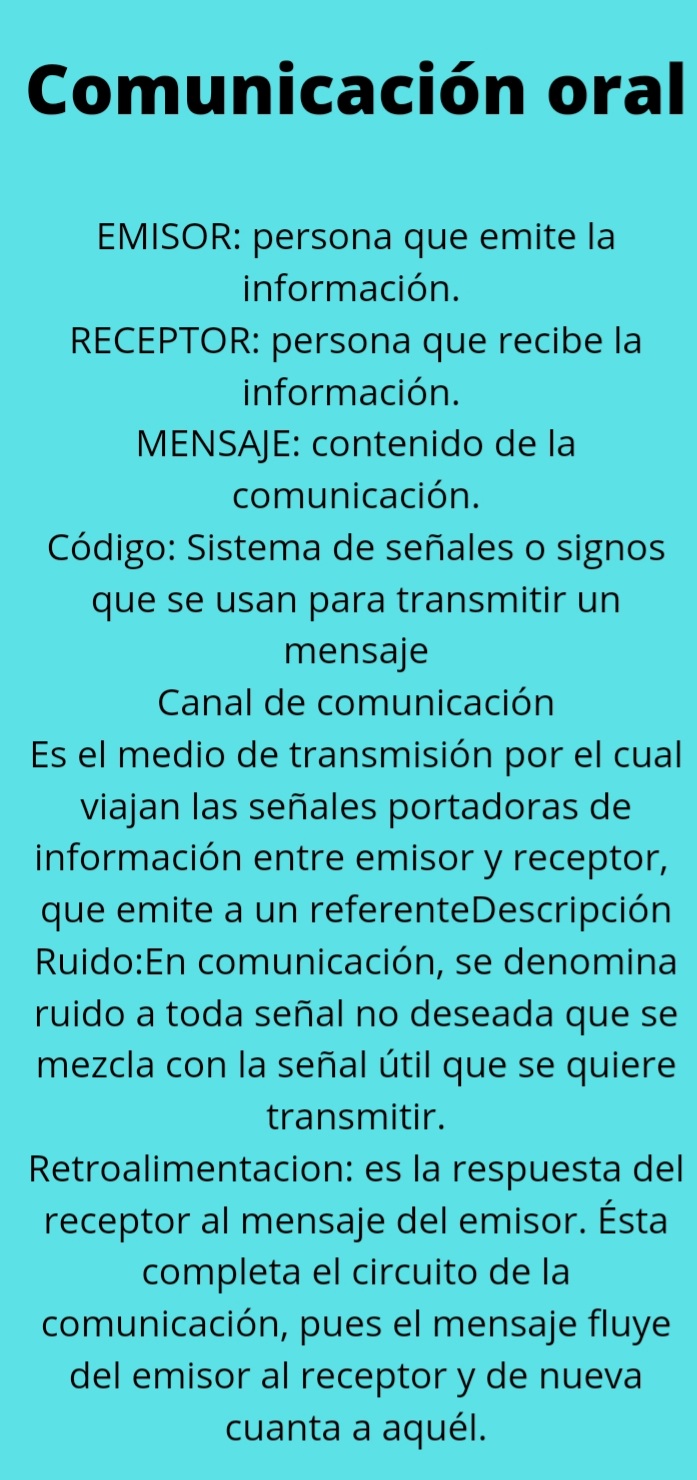 Comunicación oral

EMISOR: persona que emite la información.

RECEPTOR: persona que recibe la información.

MENSAJE: contenido de la comunicación.

Código: Sistema de señales o signos que se usan para transmitir un mensaje

Canal de comunicación

Es el medio de transmisión por el cual viajan las señales portadoras de información entre emisor y receptor, que emite a un referenteDescripción

Ruido:En comunicación, se denomina ruido a toda señal no deseada que se mezcla con la señal útil que se quiere transmitir.

Retroalimentacion: es la respuesta del receptor al mensaje del emisor. Ésta completa el circuito de la comunicación, pues el mensaje fluye del emisor al receptor y de nueva cuanta a aquél.